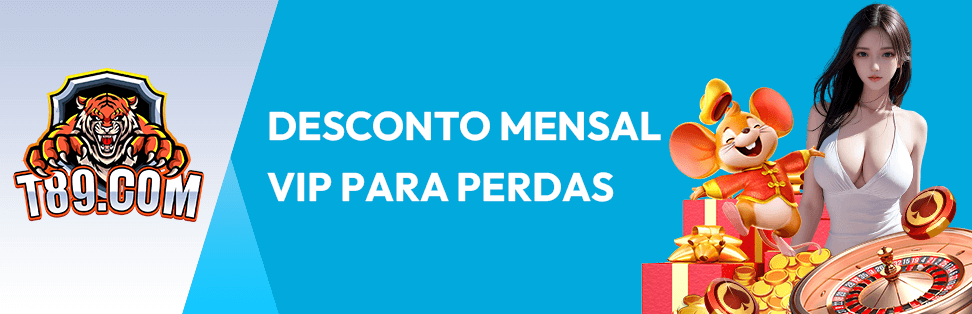 T89.COM

DESCONTO MENSAL
VIP PARA PERDAS